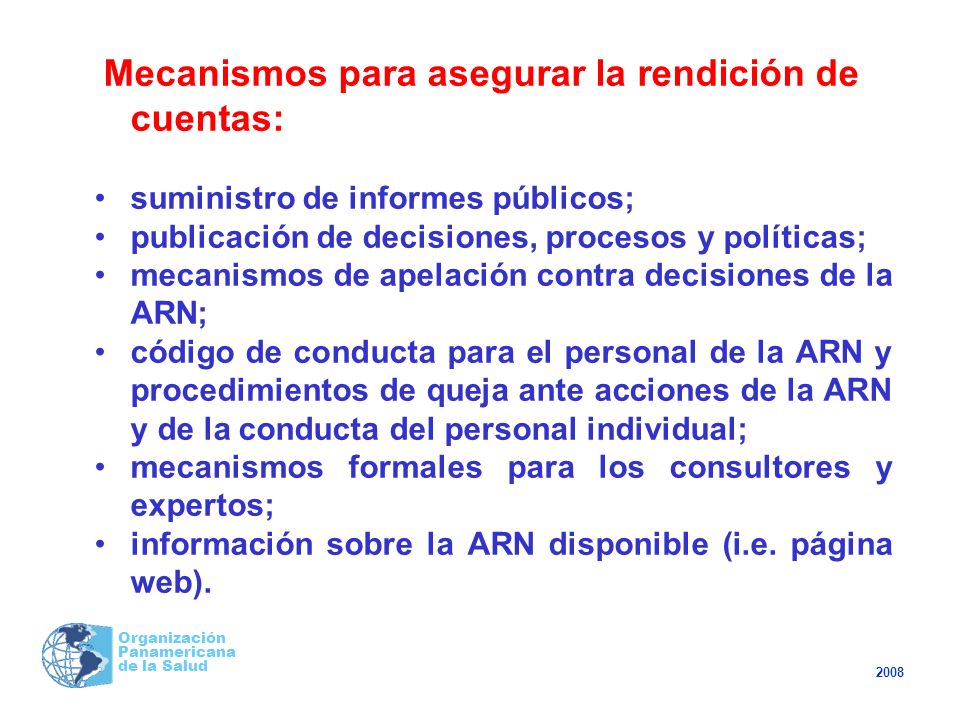 Mecanismos para asegurar la rendición de cuentas:

• suministro de informes públicos;
• publicación de decisiones, procesos y políticas;
• mecanismos de apelación contra decisiones de la ARN;
• código de conducta para el personal de la ARN y procedimientos de queja ante acciones de la ARN y de la conducta del personal individual;
• mecanismos formales para los consultores y expertos;
• información sobre la ARN disponible (i.e. página web).

Organización Panamericana de la Salud

2008